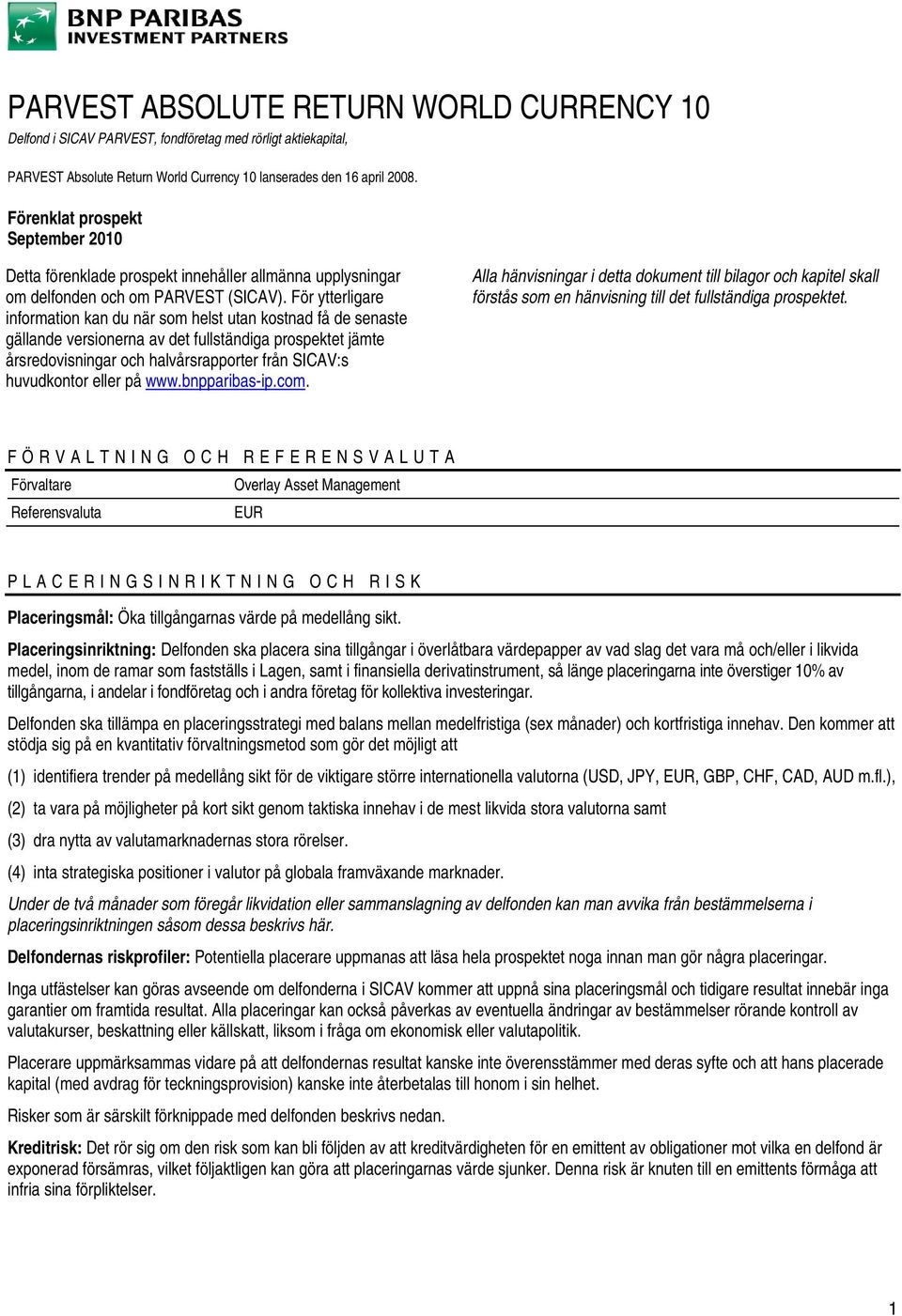 BNP PARIBAS
INVESTMENT PARTNERS

PARVEST ABSOLUTE RETURN WORLD CURRENCY 10

Delfond i SICAV PARVEST, fondföretag med rörligt aktiekapital,

PARVEST Absolute Return World Currency 10 lanserades den 16 april 2008.

Förenklat prospekt
September 2010

Detta förenklade prospekt innehåller allmänna upplysningar om delfonden och om PARVEST (SICAV). För ytterligare information kan du när som helst utan kostnad få de senaste gällande versionerna av det fullständiga prospektet jämte årsredovisningar och halvårsrapporter från SICAV:s huvudkontor eller på www.bnpparibas-ip.com.

Alla hänvisningar i detta dokument till bilagor och kapitel skall förstås som en hänvisning till det fullständiga prospektet.

FÖRVALTNING OCH REFERENSVALUTA

| Förvaltare | Overlay Asset Management |
|---|---|
| Referensvaluta | EUR |

PLACERINGSINRIKTNING OCH RISK

Placeringsmål: Öka tillgångarnas värde på medellång sikt.

Placeringsinriktning: Delfonden ska placera sina tillgångar i överlåtbara värdepapper av vad slag det vara må och/eller i likvida medel, inom de ramar som fastställs i Lagen, samt i finansiella derivatinstrument, så länge placeringarna inte överstiger 10% av tillgångarna, i andelar i fondföretag och i andra företag för kollektiva investeringar.

Delfonden ska tillämpa en placeringsstrategi med balans mellan medelfristiga (sex månader) och kortfristiga innehav. Den kommer att stödja sig på en kvantitativ förvaltningsmetod som gör det möjligt att

(1) identifiera trender på medellång sikt för de viktigare större internationella valutorna (USD, JPY, EUR, GBP, CHF, CAD, AUD m.fl.),

(2) ta vara på möjligheter på kort sikt genom taktiska innehav i de mest likvida stora valutorna samt

(3) dra nytta av valutamarknadernas stora rörelser.

(4) inta strategiska positioner i valutor på globala framväxande marknader.

Under de två månader som föregår likvidation eller sammanslagning av delfonden kan man avvika från bestämmelserna i placeringsinriktningen såsom dessa beskrivs här.

Delfondernas riskprofiler: Potentiella placerare uppmanas att läsa hela prospektet noga innan man gör några placeringar.

Inga utfästelser kan göras avseende om delfonderna i SICAV kommer att uppnå sina placeringsmål och tidigare resultat innebär inga garantier om framtida resultat. Alla placeringar kan också påverkas av eventuella ändringar av bestämmelser rörande kontroll av valutakurser, beskattning eller källskatt, liksom i fråga om ekonomisk eller valutapolitik.

Placerare uppmärksammas vidare på att delfondernas resultat kanske inte överensstämmer med deras syfte och att hans placerade kapital (med avdrag för teckningsprovision) kanske inte återbetalas till honom i sin helhet.

Risker som är särskilt förknippade med delfonden beskrivs nedan.

Kreditrisk: Det rör sig om den risk som kan bli följden av att kreditvärdigheten för en emittent av obligationer mot vilka en delfond är exponerad försämras, vilket följaktligen kan göra att placeringarnas värde sjunker. Denna risk är knuten till en emittents förmåga att infria sina förpliktelser.

1